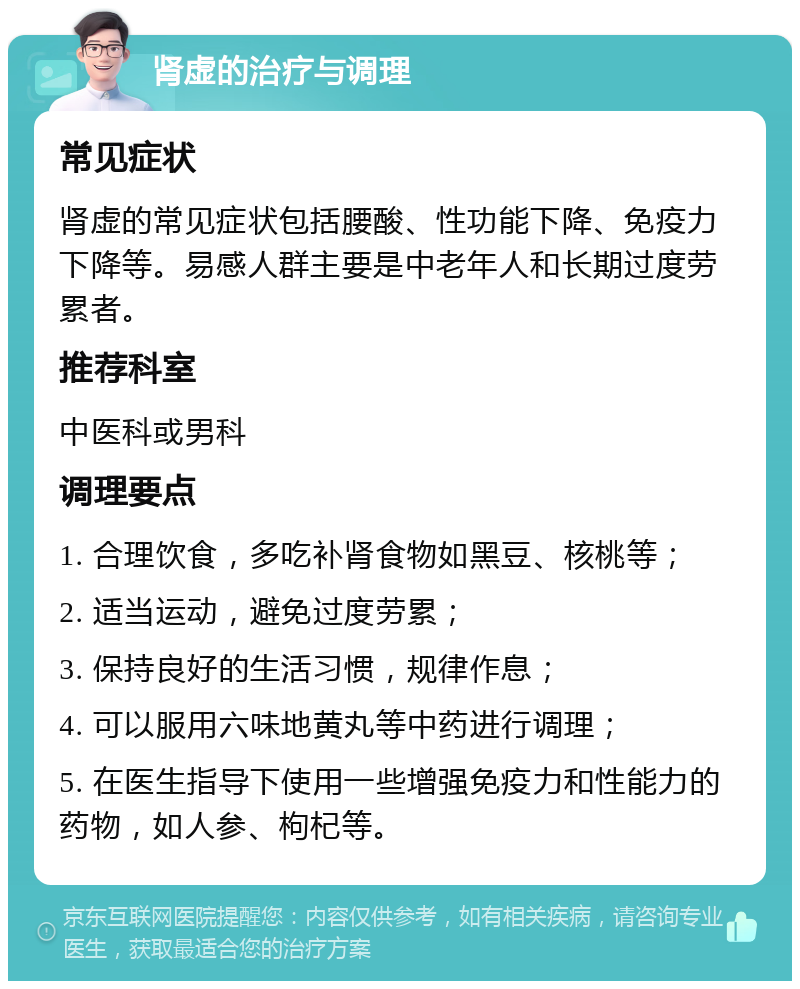 肾虚的治疗与调理

常见症状

肾虚的常见症状包括腰酸、性功能下降、免疫力下降等。易感人群主要是中老年人和长期过度劳累者。

推荐科室

中医科或男科

调理要点

1. 合理饮食，多吃补肾食物如黑豆、核桃等；

2. 适当运动，避免过度劳累；

3. 保持良好的生活习惯，规律作息；

4. 可以服用六味地黄丸等中药进行调理；

5. 在医生指导下使用一些增强免疫力和性能力的药物，如人参、枸杞等。

京东互联网医院提醒您：内容仅供参考，如有相关疾病，请咨询专业医生，获取最适合您的治疗方案